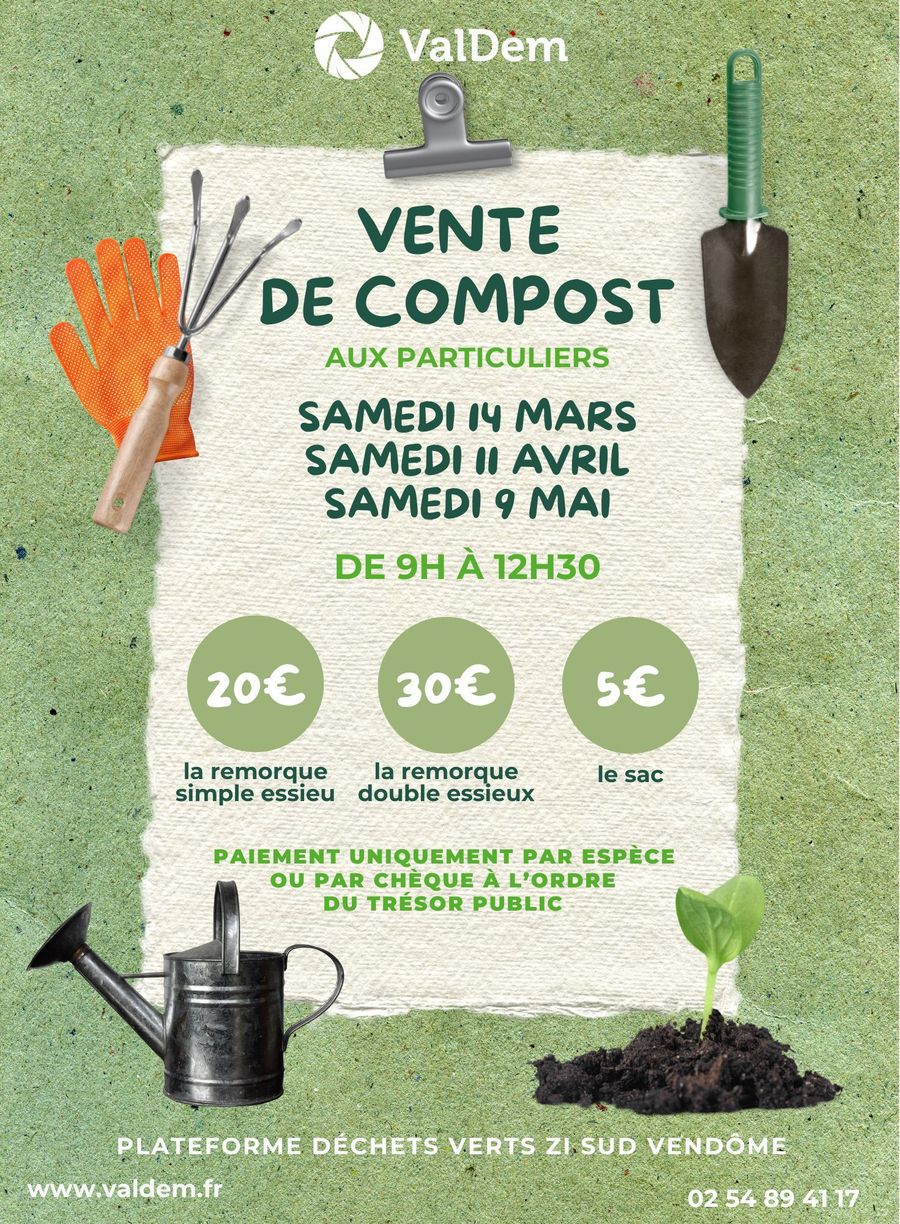 ValDem

VENTE
DE COMPOST

AUX PARTICULIERS

SAMEDI 14 MARS
SAMEDI 11 AVRIL
SAMEDI 9 MAI

DE 9H À 12H30

20€
la remorque
simple essieu

30€
la remorque
double essieux

5€
le sac

PAIEMENT UNIQUEMENT PAR ESPÈCE
OU PAR CHÈQUE À L'ORDRE
DU TRÉSOR PUBLIC

PLATEFORME DÉCHETS VERTS ZI SUD VENDÔME

www.valdem.fr

02 54 89 41 17